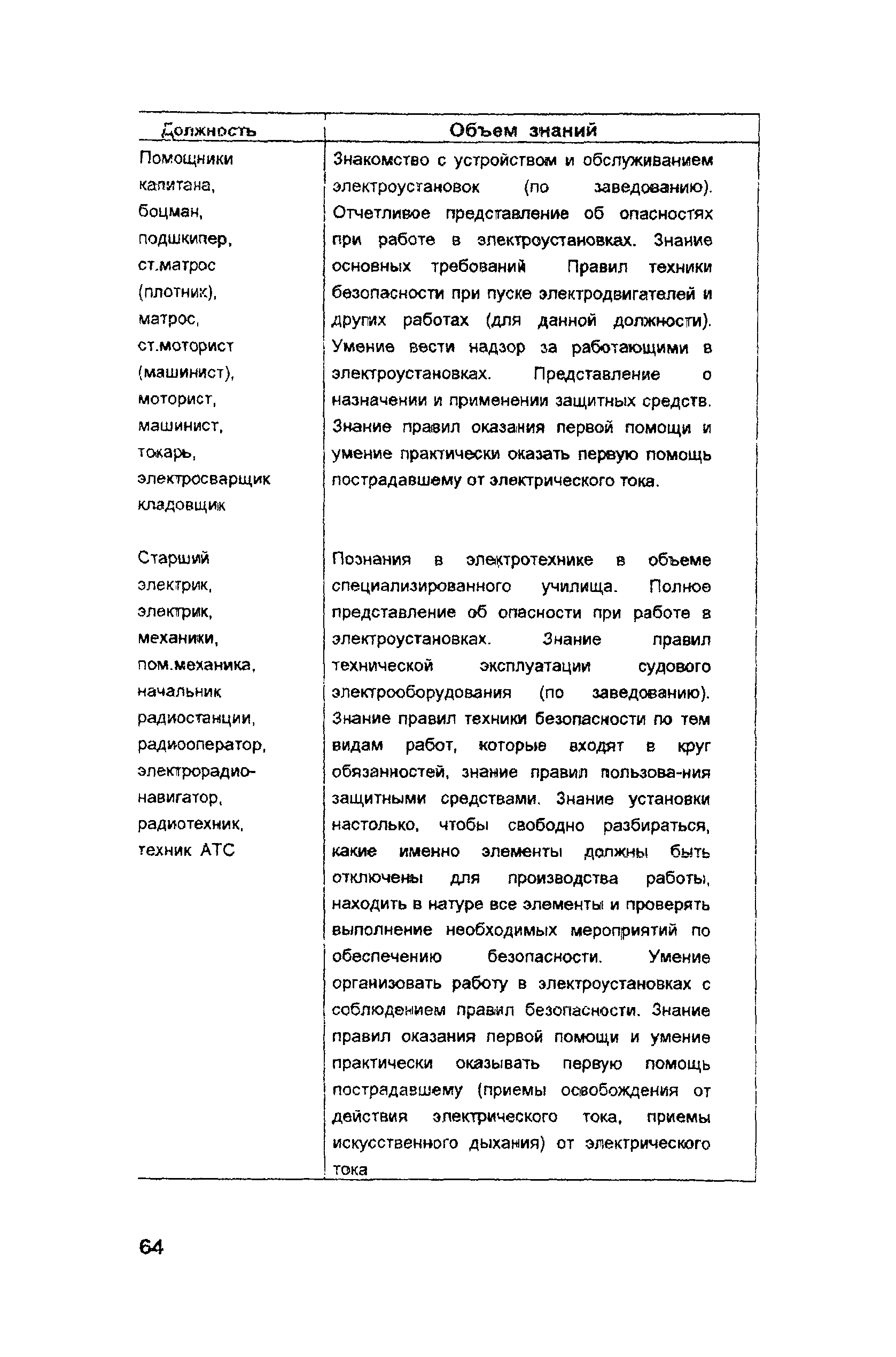 | Должность | Объем знаний |
|---|---|
| Помощники капитана, боцман, подшкипер, ст.матрос (плотник), матрос, ст.моторист (машинист), моторист, машинист, токарь, электросварщик кладовщик | Знакомство с устройством и обслуживанием электроустановок (по заведованию). Отчетливое представление об опасностях при работе в электроустановках. Знание основных требований Правил техники безопасности при пуске электродвигателей и других работах (для данной должности). Умение вести надзор за работающими в электроустановках. Представление о назначении и применении защитных средств. Знание правил оказания первой помощи и умение практически оказать первую помощь пострадавшему от электрического тока. |
| Старший электрик, электрик, механики, пом.механика, начальник радиостанции, радиооператор, электрорадионавигатор, радиотехник, техник АТС | Познания в электротехнике в объеме специализированного училища. Полное представление об опасности при работе в электроустановках. Знание правил технической эксплуатации судового электрооборудования (по заведованию). Знание правил техники безопасности по тем видам работ, которые входят в круг обязанностей, знание правил пользова-ния защитными средствами. Знание установки настолько, чтобы свободно разбираться, какие именно элементы должны быть отключены для производства работы, находить в натуре все элементы и проверять выполнение необходимых мероприятий по обеспечению безопасности. Умение организовать работу в электроустановках с соблюдением правил безопасности. Знание правил оказания первой помощи и умение практически оказывать первую помощь пострадавшему (приемы освобождения от действия электрического тока, приемы искусственного дыхания) от электрического тока |

64